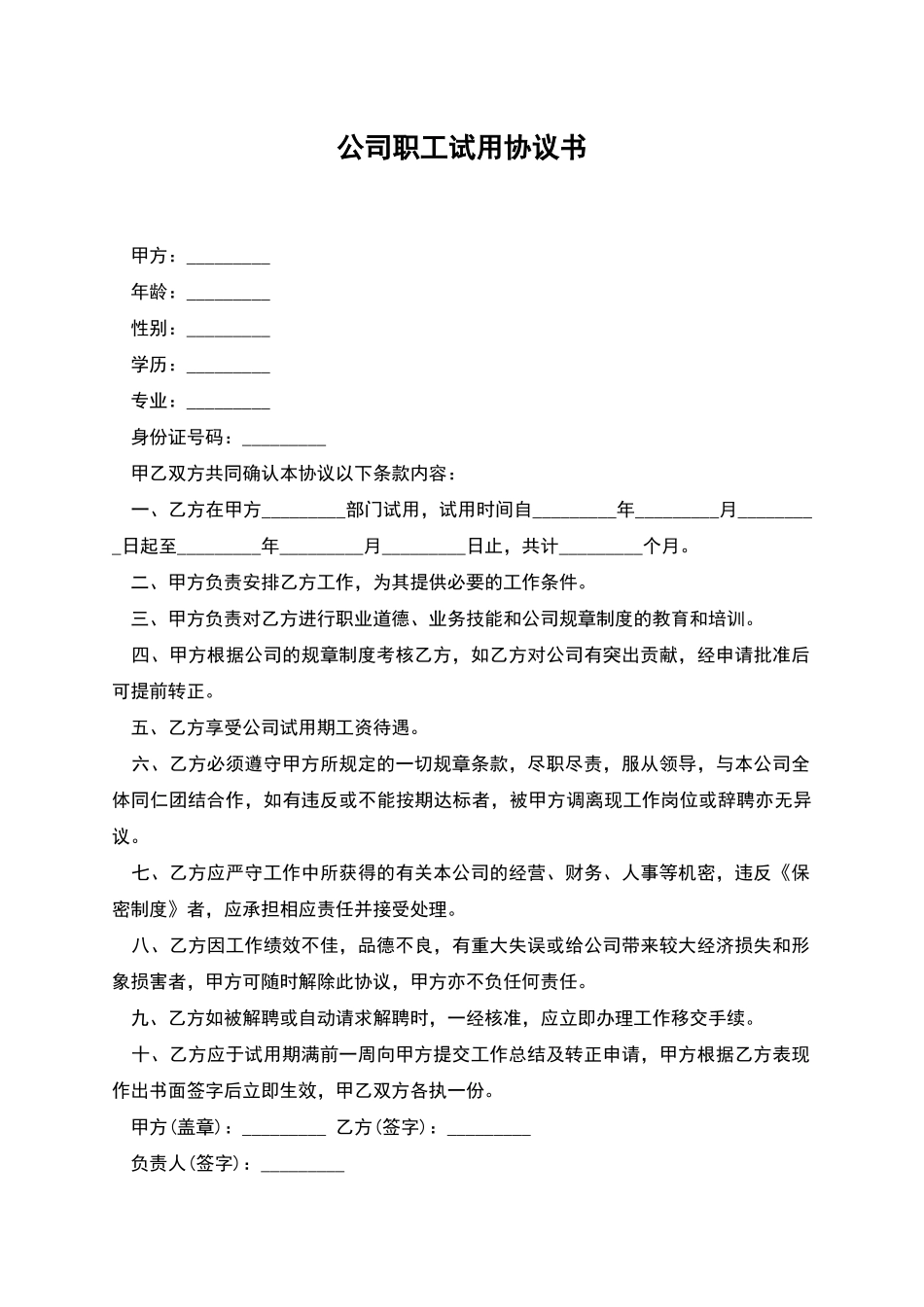 公司职工试用协议书

甲方：_________

年龄：_________

性别：_________

学历：_________

专业：_________

身份证号码：_________

甲乙双方共同确认本协议以下条款内容：

一、乙方在甲方_________部门试用，试用时间自_________年_________月_________日起至_________年_________月_________日止，共计_________个月。

二、甲方负责安排乙方工作，为其提供必要的工作条件。

三、甲方负责对乙方进行职业道德、业务技能和公司规章制度的教育和培训。

四、甲方根据公司的规章制度考核乙方，如乙方对公司有突出贡献，经申请批准后可提前转正。

五、乙方享受公司试用期工资待遇。

六、乙方必须遵守甲方所规定的一切规章条款，尽职尽责，服从领导，与本公司全体同仁团结合作，如有违反或不能按期达标者，被甲方调离现工作岗位或辞聘亦无异议。

七、乙方应严守工作中所获得的有关本公司的经营、财务、人事等机密，违反《保密制度》者，应承担相应责任并接受处理。

八、乙方因工作绩效不佳，品德不良，有重大失误或给公司带来较大经济损失和形象损害者，甲方可随时解除此协议，甲方亦不负任何责任。

九、乙方如被解聘或自动请求解聘时，一经核准，应立即办理工作移交手续。

十、乙方应于试用期满前一周向甲方提交工作总结及转正申请，甲方根据乙方表现作出书面签字后立即生效，甲乙双方各执一份。

甲方(盖章)：_________ 乙方(签字)：_________

负责人(签字)：_________